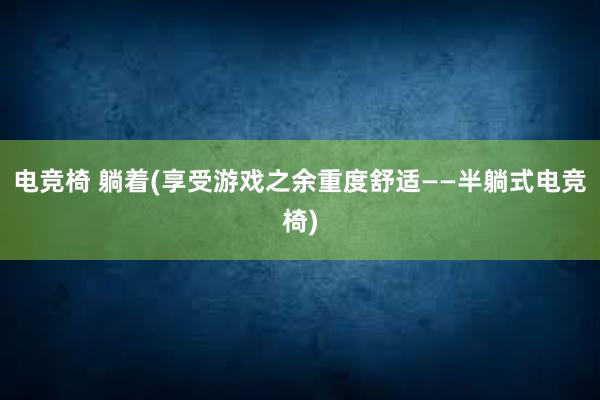 电竞椅 躺着(享受游戏之余重度舒适——半躺式电竞椅)